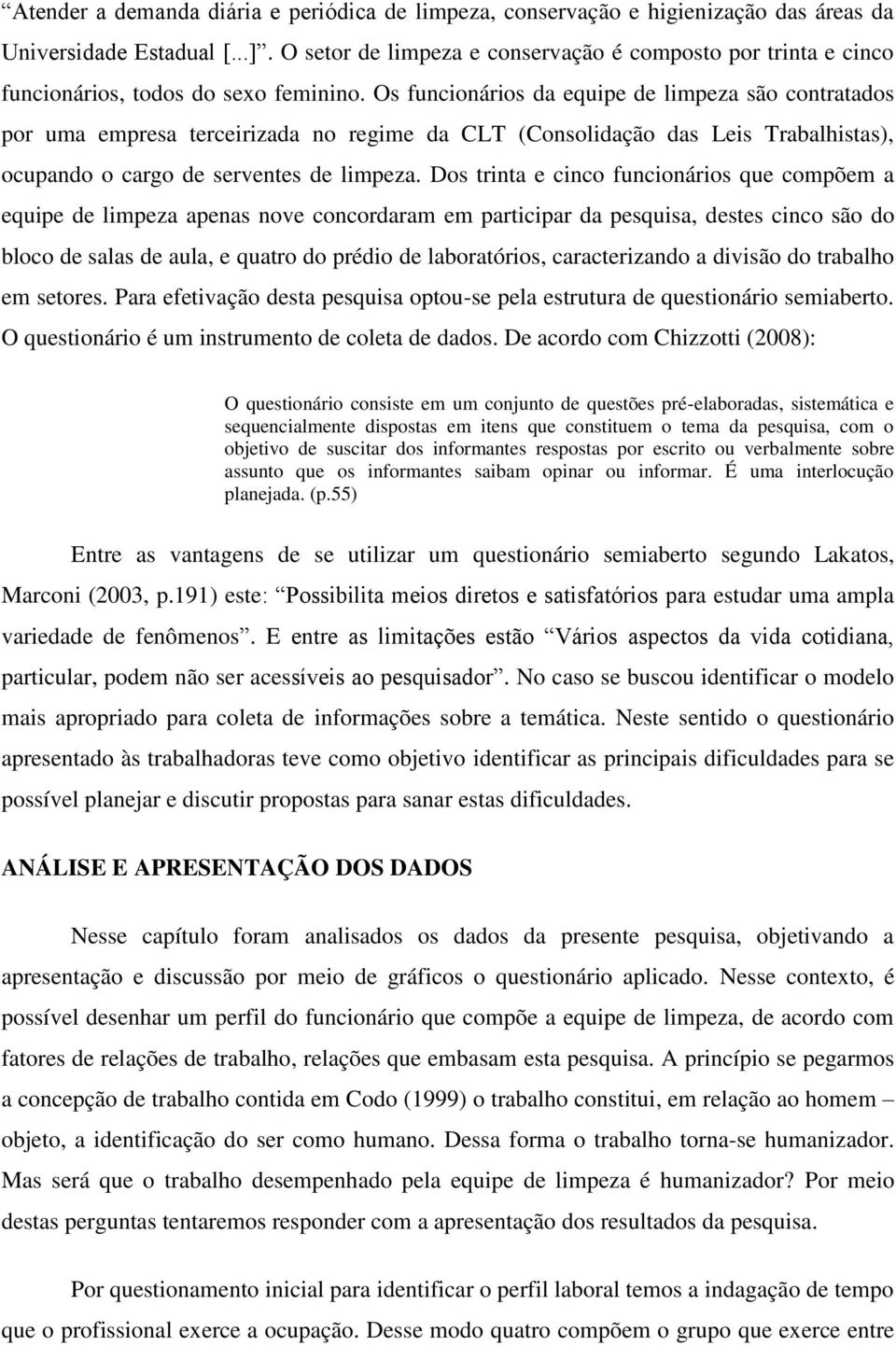 “Atender a demanda diária e periódica de limpeza, conservação e higienização das áreas da Universidade Estadual [...]”. O setor de limpeza e conservação é composto por trinta e cinco funcionários, todos do sexo feminino. Os funcionários da equipe de limpeza são contratados por uma empresa terceirizada no regime da CLT (Consolidação das Leis Trabalhistas), ocupando o cargo de serventes de limpeza. Dos trinta e cinco funcionários que compõem a equipe de limpeza apenas nove concordaram em participar da pesquisa, destes cinco são do bloco de salas de aula, e quatro do prédio de laboratórios, caracterizando a divisão do trabalho em setores. Para efetivação desta pesquisa optou-se pela estrutura de questionário semiaberto. O questionário é um instrumento de coleta de dados. De acordo com Chizzotti (2008):

O questionário consiste em um conjunto de questões pré-elaboradas, sistemática e sequencialmente dispostas em itens que constituem o tema da pesquisa, com o objetivo de suscitar dos informantes respostas por escrito ou verbalmente sobre assunto que os informantes saibam opinar ou informar. É uma interlocução planejada. (p.55)

Entre as vantagens de se utilizar um questionário semiaberto segundo Lakatos, Marconi (2003, p.191) este: “Possibilita meios diretos e satisfatórios para estudar uma ampla variedade de fenômenos”. E entre as limitações estão “Vários aspectos da vida cotidiana, particular, podem não ser acessíveis ao pesquisador”. No caso se buscou identificar o modelo mais apropriado para coleta de informações sobre a temática. Neste sentido o questionário apresentado às trabalhadoras teve como objetivo identificar as principais dificuldades para se possível planejar e discutir propostas para sanar estas dificuldades.

ANÁLISE E APRESENTAÇÃO DOS DADOS

Nesse capítulo foram analisados os dados da presente pesquisa, objetivando a apresentação e discussão por meio de gráficos o questionário aplicado. Nesse contexto, é possível desenhar um perfil do funcionário que compõe a equipe de limpeza, de acordo com fatores de relações de trabalho, relações que embasam esta pesquisa. A princípio se pegarmos a concepção de trabalho contida em Codo (1999) o trabalho constitui, em relação ao homem – objeto, a identificação do ser como humano. Dessa forma o trabalho torna-se humanizador. Mas será que o trabalho desempenhado pela equipe de limpeza é humanizador? Por meio destas perguntas tentaremos responder com a apresentação dos resultados da pesquisa.

Por questionamento inicial para identificar o perfil laboral temos a indagação de tempo que o profissional exerce a ocupação. Desse modo quatro compõem o grupo que exerce entre